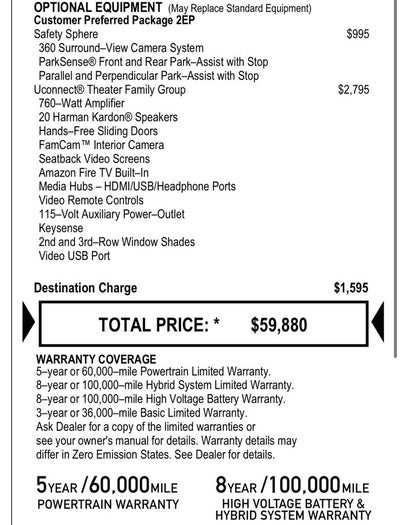 OPTIONAL EQUIPMENT (May Replace Standard Equipment)
Customer Preferred Package 2EP
Safety Sphere $995
360 Surround–View Camera System
ParkSense® Front and Rear Park–Assist with Stop
Parallel and Perpendicular Park–Assist with Stop
Uconnect® Theater Family Group $2,795
760–Watt Amplifier
20 Harman Kardon® Speakers
Hands–Free Sliding Doors
FamCam™ Interior Camera
Seatback Video Screens
Amazon Fire TV Built–In
Media Hubs – HDMI/USB/Headphone Ports
Video Remote Controls
115–Volt Auxiliary Power–Outlet
Keysense
2nd and 3rd–Row Window Shades
Video USB Port

Destination Charge $1,595

TOTAL PRICE: * $59,880

WARRANTY COVERAGE
5–year or 60,000–mile Powertrain Limited Warranty.
8–year or 100,000–mile Hybrid System Limited Warranty.
8–year or 100,000–mile High Voltage Battery Warranty.
3–year or 36,000–mile Basic Limited Warranty.
Ask Dealer for a copy of the limited warranties or see your owner's manual for details. Warranty details may differ in Zero Emission States. See Dealer for details.

5YEAR /60,000MILE
POWERTRAIN WARRANTY

8YEAR /100,000MILE
HIGH VOLTAGE BATTERY & HYBRID SYSTEM WARRANTY